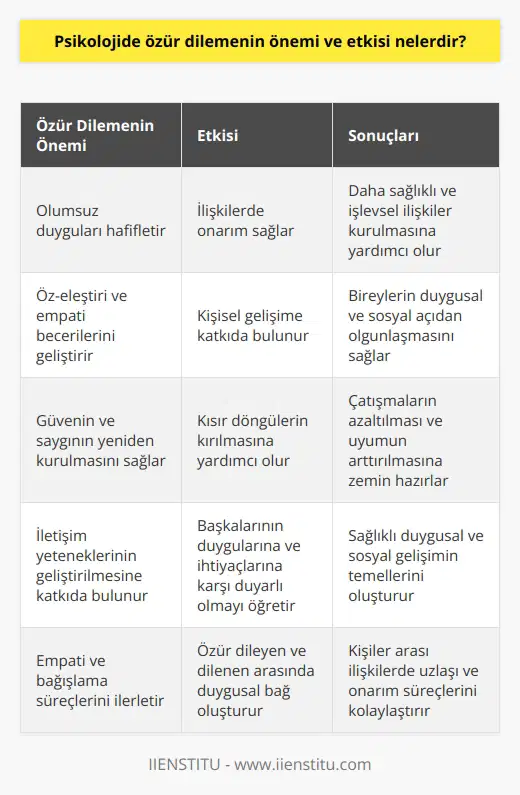 Psikolojide özür dilemenin önemi ve etkisi nelerdir?

| Özür Dilemenin Önemi | Etkisi | Sonuçları |
|---|---|---|
| Olumsuz duyguları hafifletir | İlişkilerde onarım sağlar | Daha sağlıklı ve işlevsel ilişkiler kurulmasına yardımcı olur |
| Öz-eleştiri ve empati becerilerini geliştirir | Kişisel gelişime katkıda bulunur | Bireylerin duygusal ve sosyal açıdan olgunlaşmasını sağlar |
| Güvenin ve saygının yeniden kurulmasını sağlar | Kısır döngülerin kırılmasına yardımcı olur | Çatışmaların azaltılması ve uyumun arttırılmasına zemin hazırlar |
| İletişim yeteneklerinin geliştirilmesine katkıda bulunur | Başkalarının duygularına ve ihtiyaçlarına karşı duyarlı olmayı öğretir | Sağlıklı duygusal ve sosyal gelişimin temellerini oluşturur |
| Empati ve bağışlama süreçlerini ilerletir | Özür dileyen ve dilenen arasında duygusal bağ oluşturur | Kişiler arası ilişkilerde uzlaşı ve onarım süreçlerini kolaylaştırır |

IIENSTITU - www.iienstitu.com